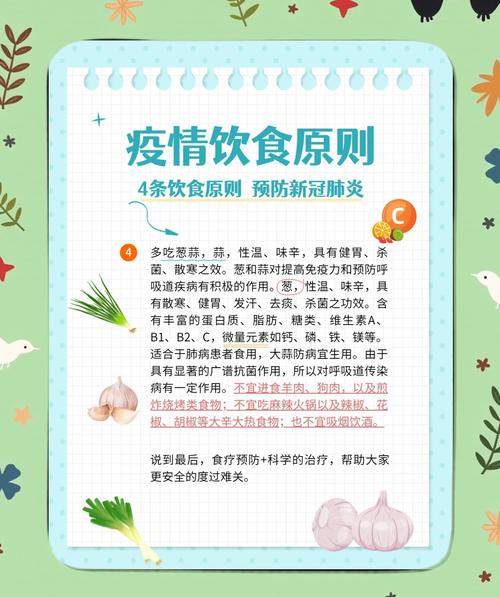 疫情饮食原则

4条饮食原则 预防新冠肺炎

C

4 多吃葱蒜，蒜，性温、味辛，具有健胃、杀菌、散寒之效。葱和蒜对提高免疫力和预防呼吸道疾病有积极的作用。葱，性温、味辛，具有散寒、健胃、发汗、去痰、杀菌之功效。含有丰富的蛋白质、脂肪、糖类、维生素A、B1、B2、C，微量元素如钙、磷、铁、镁等。适合于肺病患者食用，大蒜防病宜生用。由于具有显著的广谱抗菌作用，所以对呼吸道传染病有一定作用。不宜进食羊肉、狗肉，以及煎炸烧烤类食物；不宜吃麻辣火锅以及辣椒、花椒、胡椒等大辛大热食物；也不宜吸烟饮酒。

说到最后，食疗预防+科学的治疗，帮助大家更安全的度过难关。